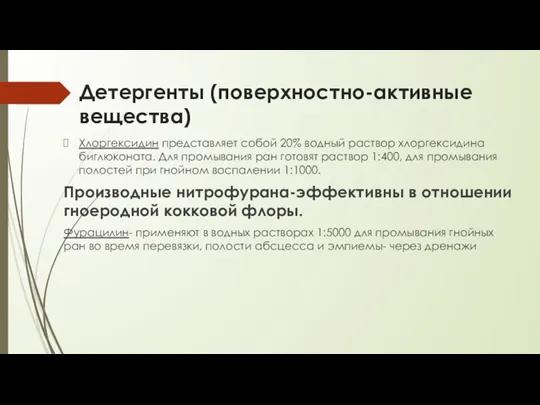 Детергенты (поверхностно-активные вещества)

Хлоргексидин представляет собой 20% водный раствор хлоргексидина биглюконата. Для промывания ран готовят раствор 1:400, для промывания полостей при гнойном воспалении 1:1000.

Производные нитрофурана-эффективны в отношении гноеродной кокковой флоры.

Фурацилин- применяют в водных растворах 1:5000 для промывания гнойных ран во время перевязки, полости абсцесса и эмпиемы- через дренажи